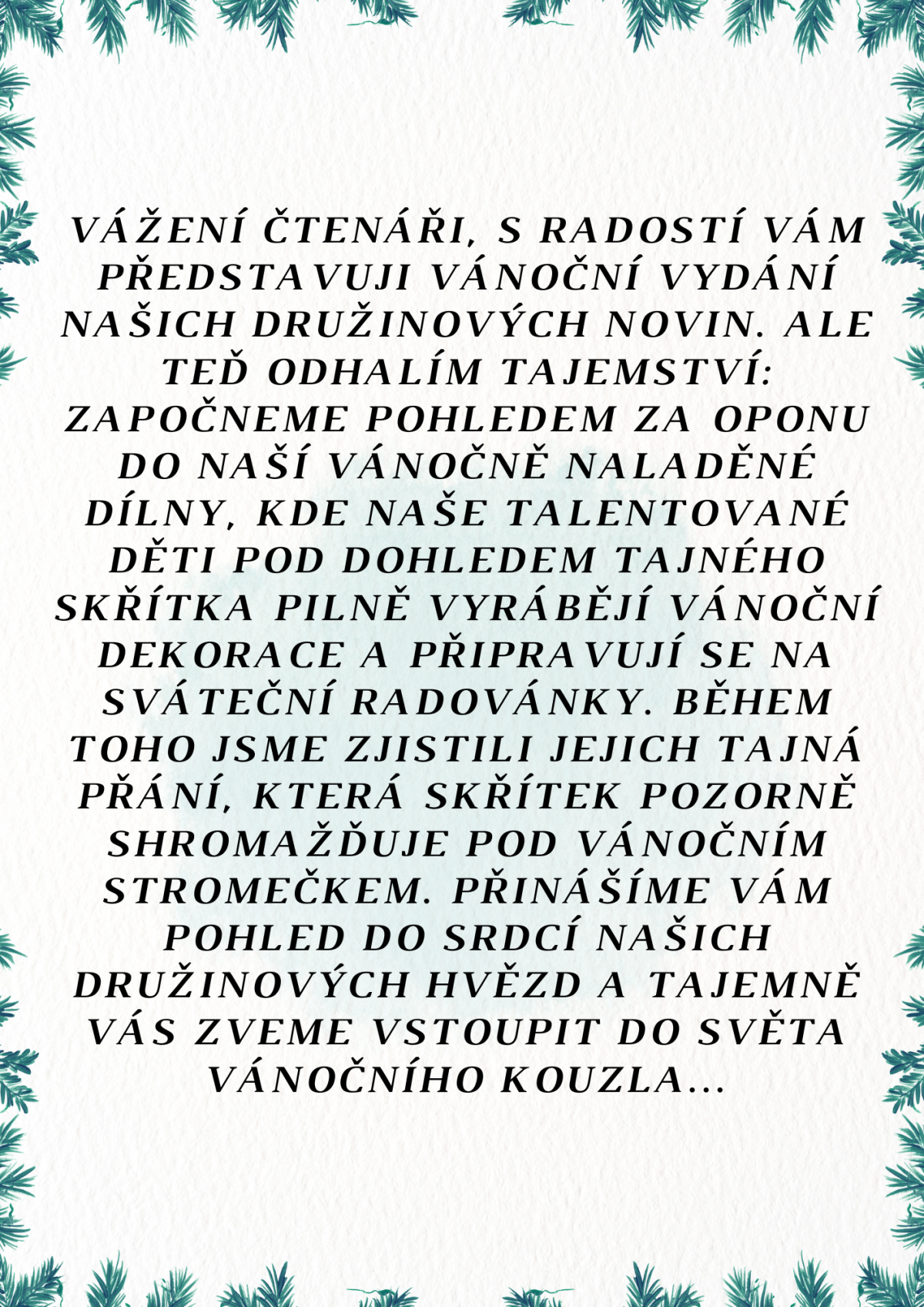 VÁŽENÍ ČTENÁŘI, S RADOSTÍ VÁM PŘEDSTAVUJI VÁNOČNÍ VYDÁNÍ NAŠICH DRUŽINOVÝCH NOVIN. ALE TEĎ ODHALÍM TAJEMSTVÍ: ZAPOČNEME POHLEDEM ZA OPONU DO NAŠÍ VÁNOČNĚ NALADĚNÉ DÍLNY, KDE NAŠE TALENTOVANÉ DĚTI POD DOHLEDEM TAJNÉHO SKŘÍTKA PILNĚ VYRÁBĚJÍ VÁNOČNÍ DEKORACE A PŘIPRAVUJÍ SE NA SVÁTEČNÍ RADOVÁNKY. BĚHEM TOHO JSME ZJISTILI JEJICH TAJNÁ PŘÁNÍ, KTERÁ SKŘÍTEK POZORNĚ SHROMAŽĎUJE POD VÁNOČNÍM STROMEČKEM. PŘINÁŠÍME VÁM POHLED DO SRDCÍ NAŠICH DRUŽINOVÝCH HVĚZD A TAJEMNĚ VÁS ZVEME VSTOUPIT DO SVĚTA VÁNOČNÍHO KOUZLA...